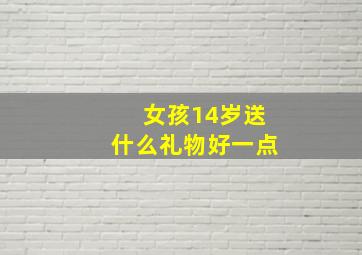 女孩14岁送
什么礼物好一点